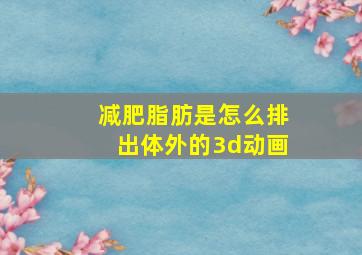 减肥脂肪是怎么排出体外的3d动画